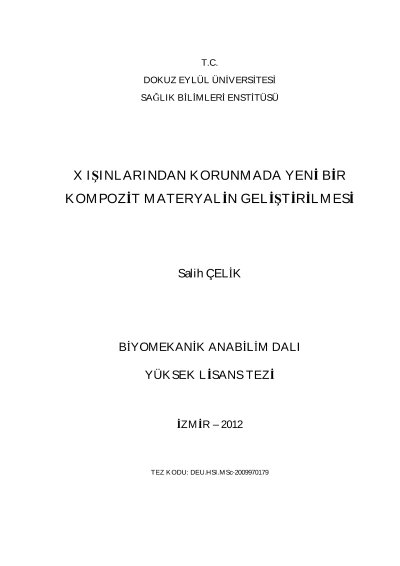 T.C.
DOKUZ EYLÜL ÜNİVERSİTESİ
SAĞLIK BİLİMLERİ ENSTİTÜSÜ

X IŞINLARINDAN KORUNMADA YENİ BİR KOMPOZİT MATERYALİN GELİŞTİRİLMESİ

Salih ÇELİK

BİYOMEKANİK ANABİLİM DALI

YÜKSEK LİSANS TEZİ

İZMİR – 2012

TEZ KODU: DEU.HSI.MSc-2009970179